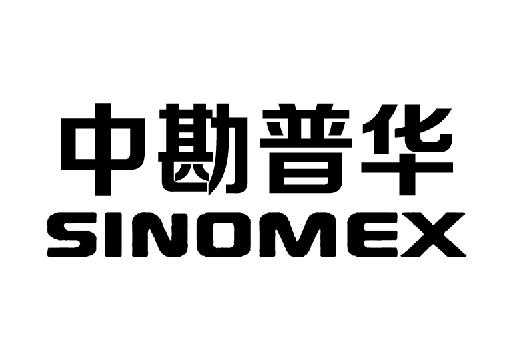 中勘普华
SINOMEX